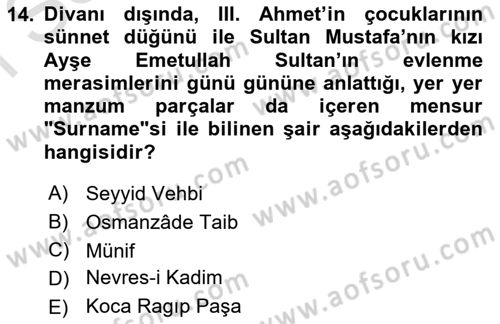 14. Divanı dışında, III. Ahmet'in çocuklarının sünnet düğünü ile Sultan Mustafa'nın kızı Ayşe Emetullah Sultan'ın evlenme merasimlerini günü gününe anlattığı, yer yer manzum parçalar da içeren mensur "Surname"si ile bilinen şair aşağıdakilerden hangisidir?

A) Seyyid Vehbi
B) Osmanzâde Taib
C) Münif
D) Nevres-i Kadim
E) Koca Ragıp Paşa

www.aofsoru.com